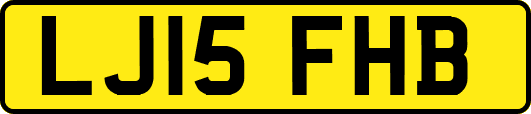 LJ15 FHB